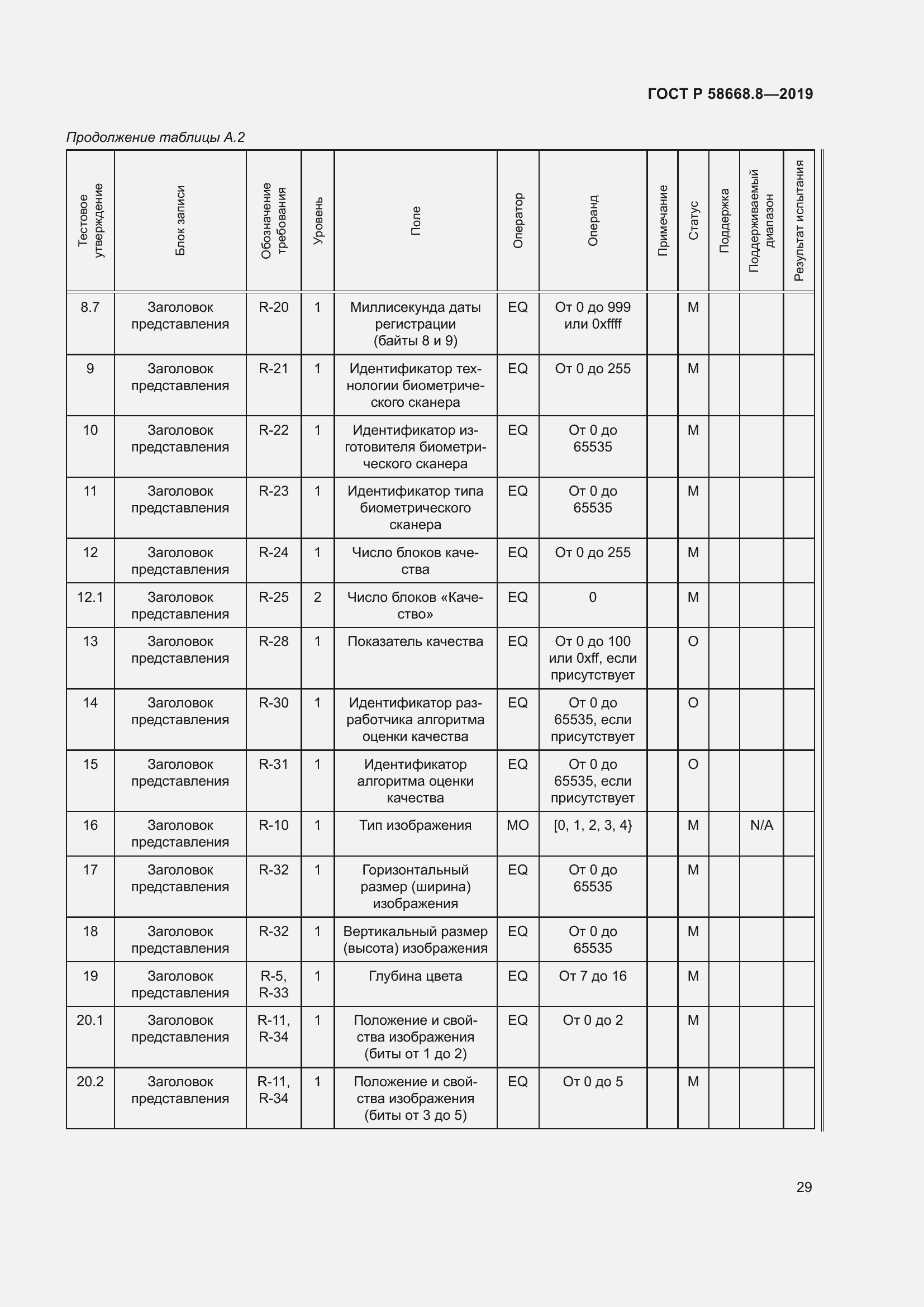 ГОСТ Р 58668.8—2019

Продолжение таблицы А.2

| Тестовое утверждение | Блок записи | Обозначение требования | Уровень | Поле | Оператор | Операнд | Примечание | Статус | Поддержка | Поддерживаемый диапазон | Результат испытания |
|---|---|---|---|---|---|---|---|---|---|---|---|
| 8.7 | Заголовок представления | R-20 | 1 | Миллисекунда даты регистрации (байты 8 и 9) | EQ | От 0 до 999 или 0xffff | | M | | | |
| 9 | Заголовок представления | R-21 | 1 | Идентификатор технологии биометрического сканера | EQ | От 0 до 255 | | M | | | |
| 10 | Заголовок представления | R-22 | 1 | Идентификатор изготовителя биометрического сканера | EQ | От 0 до 65535 | | M | | | |
| 11 | Заголовок представления | R-23 | 1 | Идентификатор типа биометрического сканера | EQ | От 0 до 65535 | | M | | | |
| 12 | Заголовок представления | R-24 | 1 | Число блоков качества | EQ | От 0 до 255 | | M | | | |
| 12.1 | Заголовок представления | R-25 | 2 | Число блоков «Качество» | EQ | 0 | | M | | | |
| 13 | Заголовок представления | R-28 | 1 | Показатель качества | EQ | От 0 до 100 или 0xff, если присутствует | | O | | | |
| 14 | Заголовок представления | R-30 | 1 | Идентификатор разработчика алгоритма оценки качества | EQ | От 0 до 65535, если присутствует | | O | | | |
| 15 | Заголовок представления | R-31 | 1 | Идентификатор алгоритма оценки качества | EQ | От 0 до 65535, если присутствует | | O | | | |
| 16 | Заголовок представления | R-10 | 1 | Тип изображения | MO | [0, 1, 2, 3, 4} | | M | | N/A | |
| 17 | Заголовок представления | R-32 | 1 | Горизонтальный размер (ширина) изображения | EQ | От 0 до 65535 | | M | | | |
| 18 | Заголовок представления | R-32 | 1 | Вертикальный размер (высота) изображения | EQ | От 0 до 65535 | | M | | | |
| 19 | Заголовок представления | R-5, R-33 | 1 | Глубина цвета | EQ | От 7 до 16 | | M | | | |
| 20.1 | Заголовок представления | R-11, R-34 | 1 | Положение и свойства изображения (биты от 1 до 2) | EQ | От 0 до 2 | | M | | | |
| 20.2 | Заголовок представления | R-11, R-34 | 1 | Положение и свойства изображения (биты от 3 до 5) | EQ | От 0 до 5 | | M | | | |

29